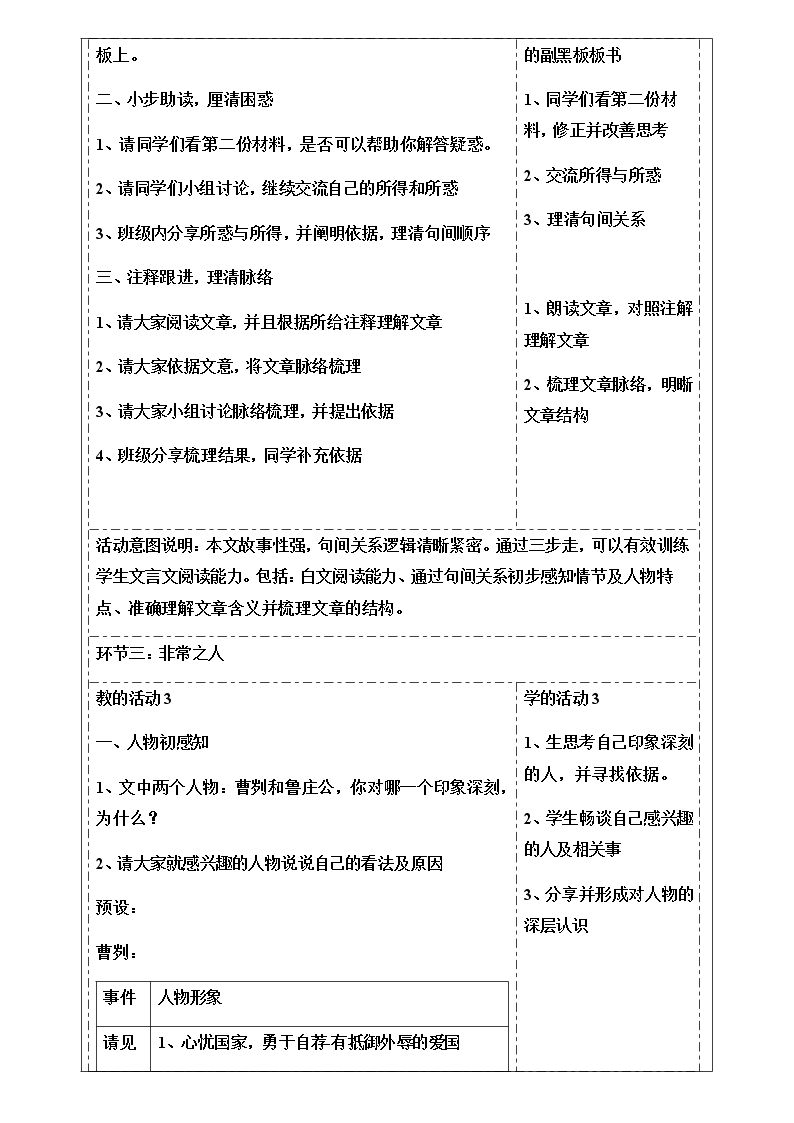 板上。

二、小步助读，厘清困惑

1、请同学们看第二份材料，是否可以帮助你解答疑惑。

2、请同学们小组讨论，继续交流自己的所得和所惑

3、班级内分享所惑与所得，并阐明依据，理清句间顺序

三、注释跟进，理清脉络

1、请大家阅读文章，并且根据所给注释理解文章

2、请大家依据文意，将文章脉络梳理

3、请大家小组讨论脉络梳理，并提出依据

4、班级分享梳理结果，同学补充依据

的副黑板板书

1、同学们看第二份材料，修正并改善思考

2、交流所得与所惑

3、理清句间关系

1、朗读文章，对照注解理解文章

2、梳理文章脉络，明晰文章结构

活动意图说明：本文故事性强，句间关系逻辑清晰紧密。通过三步走，可以有效训练学生文言文阅读能力。包括：白文阅读能力、通过句间关系初步感知情节及人物特点、准确理解文章含义并梳理文章的结构。

环节三：非常之人

教的活动3

一、人物初感知

1、文中两个人物：曹刿和鲁庄公，你对哪一个印象深刻，为什么？

2、请大家就感兴趣的人物说说自己的看法及原因

预设：

曹刿：

| 事件 | 人物形象 |
|---|---|
| 请见 | 1、心忧国家，勇于自荐-有抵御外辱的爱国 |

学的活动3

1、生思考自己印象深刻的人，并寻找依据。

2、学生畅谈自己感兴趣的人及相关事

3、分享并形成对人物的深层认识